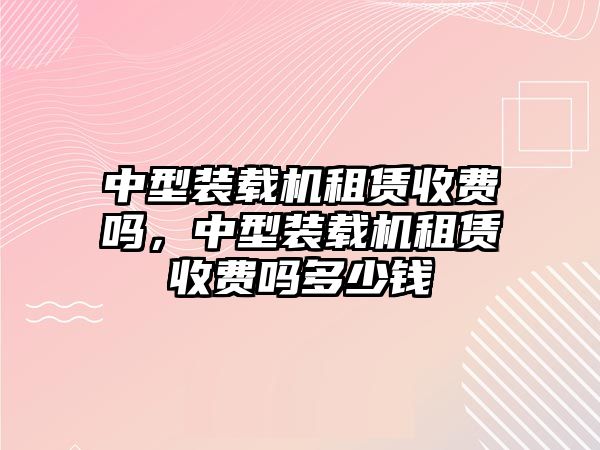 中型装载机租赁收费吗，中型装载机租赁收费吗多少钱